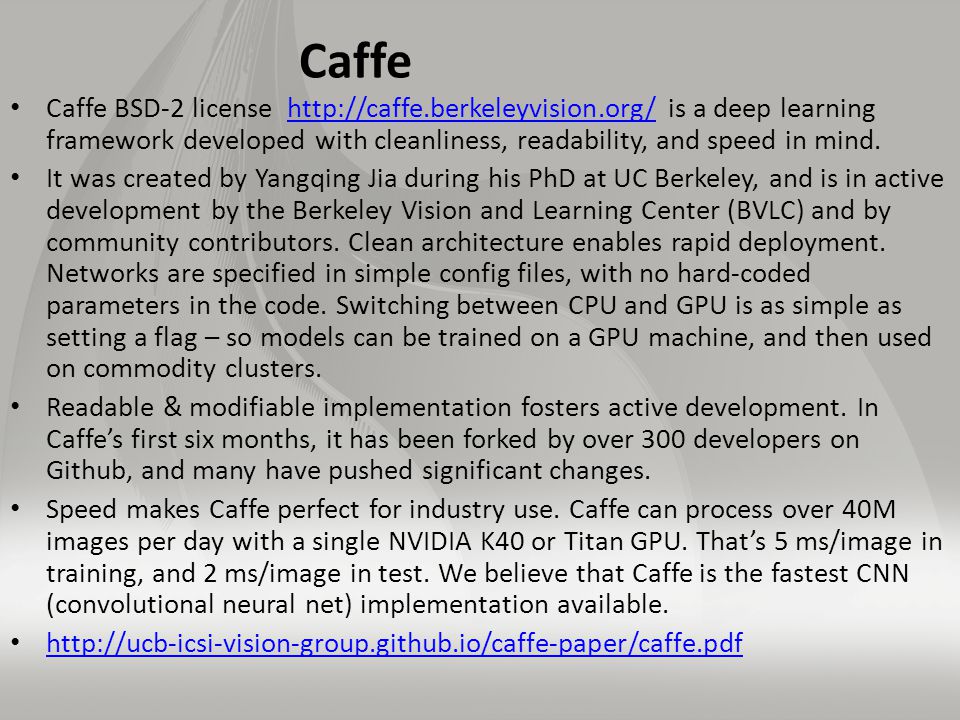 Caffe

• Caffe BSD-2 license http://caffe.berkeleyvision.org/ is a deep learning framework developed with cleanliness, readability, and speed in mind.

• It was created by Yangqing Jia during his PhD at UC Berkeley, and is in active development by the Berkeley Vision and Learning Center (BVLC) and by community contributors. Clean architecture enables rapid deployment. Networks are specified in simple config files, with no hard-coded parameters in the code. Switching between CPU and GPU is as simple as setting a flag – so models can be trained on a GPU machine, and then used on commodity clusters.

• Readable & modifiable implementation fosters active development. In Caffe's first six months, it has been forked by over 300 developers on Github, and many have pushed significant changes.

• Speed makes Caffe perfect for industry use. Caffe can process over 40M images per day with a single NVIDIA K40 or Titan GPU. That's 5 ms/image in training, and 2 ms/image in test. We believe that Caffe is the fastest CNN (convolutional neural net) implementation available.

• http://ucb-icsi-vision-group.github.io/caffe-paper/caffe.pdf